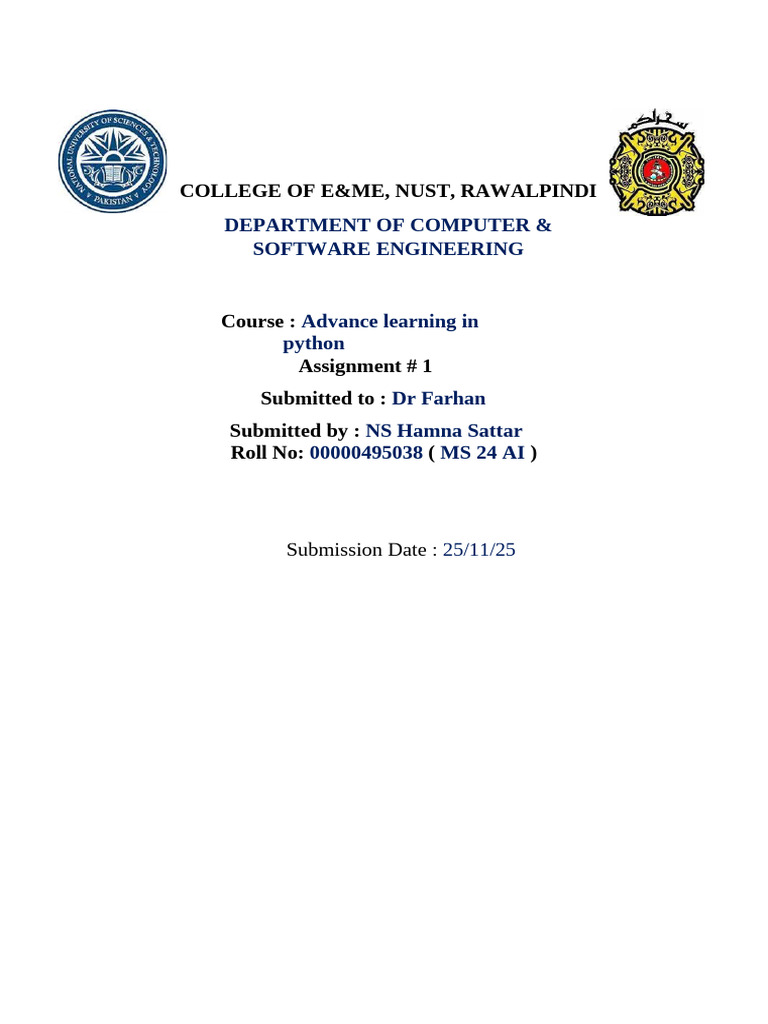 NATIONAL UNIVERSITY OF SCIENCES & TECHNOLOGY PAKISTAN

COLLEGE OF E&ME, NUST, RAWALPINDI

DEPARTMENT OF COMPUTER & SOFTWARE ENGINEERING

Course : Advance learning in python

Assignment # 1

Submitted to : Dr Farhan

Submitted by : NS Hamna Sattar

Roll No: 00000495038 ( MS 24 AI )

Submission Date : 25/11/25